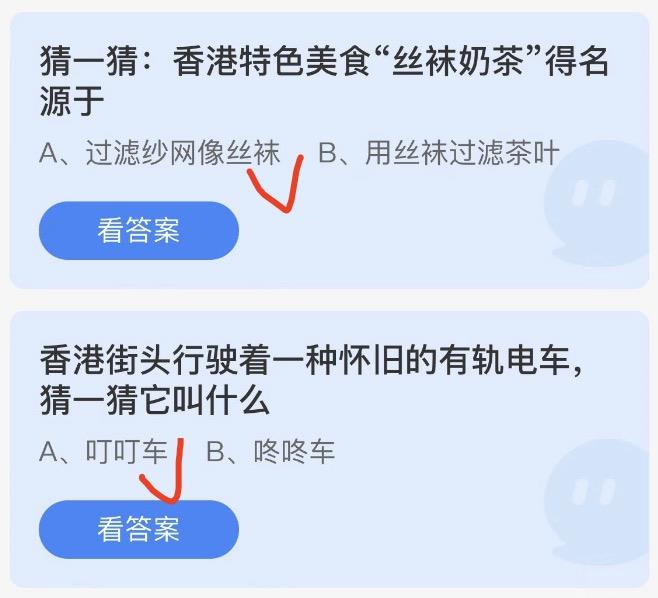 猜一猜：香港特色美食“丝袜奶茶”得名源于

A、过滤纱网像丝袜 B、用丝袜过滤茶叶

看答案

香港街头行驶着一种怀旧的有轨电车，猜一猜它叫什么

A、叮叮车 B、咚咚车

看答案